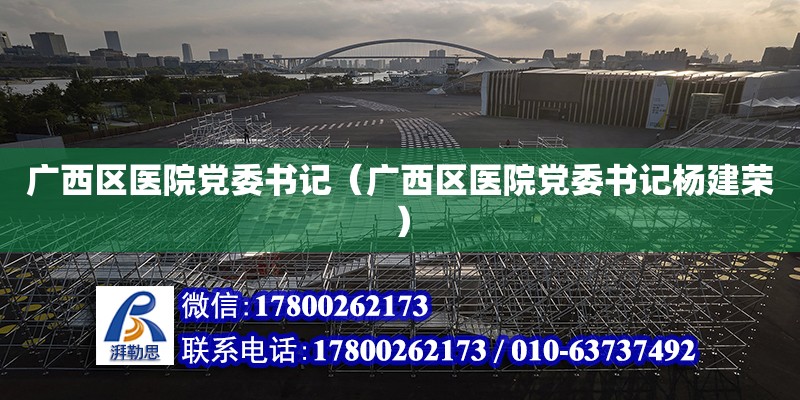 广西区医院党委书记（广西区医院党委书记杨建荣）

湃勒思

微信:17800262173

联系电话:17800262173 / 010-63737492